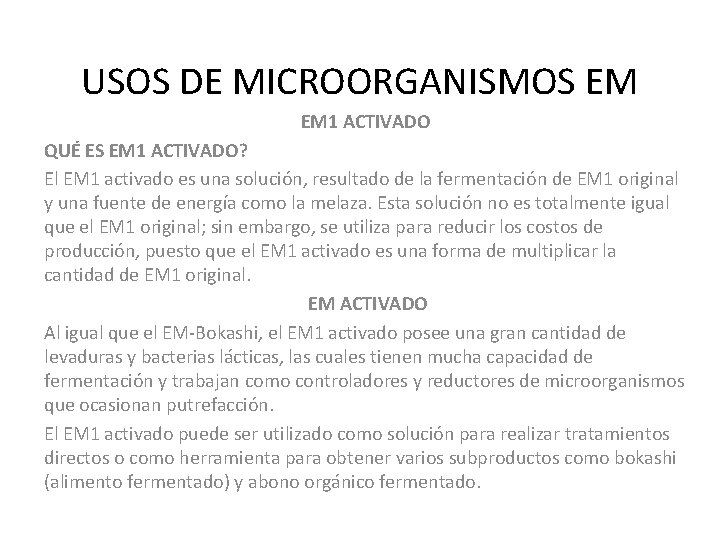 USOS DE MICROORGANISMOS EM

EM1 ACTIVADO

QUÉ ES EM1 ACTIVADO?

El EM1 activado es una solución, resultado de la fermentación de EM1 original y una fuente de energía como la melaza. Esta solución no es totalmente igual que el EM1 original; sin embargo, se utiliza para reducir los costos de producción, puesto que el EM1 activado es una forma de multiplicar la cantidad de EM1 original.

EM ACTIVADO

Al igual que el EM-Bokashi, el EM1 activado posee una gran cantidad de levaduras y bacterias lácticas, las cuales tienen mucha capacidad de fermentación y trabajan como controladores y reductores de microorganismos que ocasionan putrefacción.

El EM1 activado puede ser utilizado como solución para realizar tratamientos directos o como herramienta para obtener varios subproductos como bokashi (alimento fermentado) y abono orgánico fermentado.